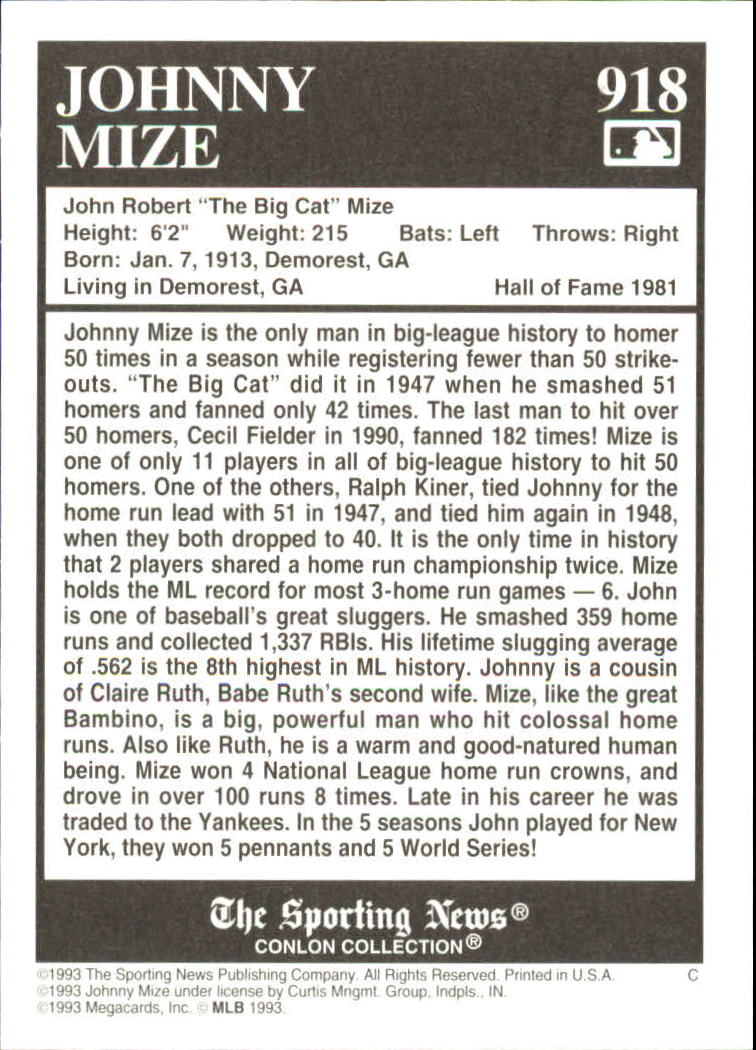 JOHNNY MIZE

918

John Robert "The Big Cat" Mize
Height: 6'2" Weight: 215 Bats: Left Throws: Right
Born: Jan. 7, 1913, Demorest, GA
Living in Demorest, GA Hall of Fame 1981

Johnny Mize is the only man in big-league history to homer 50 times in a season while registering fewer than 50 strikeouts. "The Big Cat" did it in 1947 when he smashed 51 homers and fanned only 42 times. The last man to hit over 50 homers, Cecil Fielder in 1990, fanned 182 times! Mize is one of only 11 players in all of big-league history to hit 50 homers. One of the others, Ralph Kiner, tied Johnny for the home run lead with 51 in 1947, and tied him again in 1948, when they both dropped to 40. It is the only time in history that 2 players shared a home run championship twice. Mize holds the ML record for most 3-home run games — 6. John is one of baseball's great sluggers. He smashed 359 home runs and collected 1,337 RBIs. His lifetime slugging average of .562 is the 8th highest in ML history. Johnny is a cousin of Claire Ruth, Babe Ruth's second wife. Mize, like the great Bambino, is a big, powerful man who hit colossal home runs. Also like Ruth, he is a warm and good-natured human being. Mize won 4 National League home run crowns, and drove in over 100 runs 8 times. Late in his career he was traded to the Yankees. In the 5 seasons John played for New York, they won 5 pennants and 5 World Series!

The Sporting News®
CONLON COLLECTION®

©1993 The Sporting News Publishing Company. All Rights Reserved. Printed in U.S.A. C
©1993 Johnny Mize under license by Curtis Mngmt. Group, Indpls., IN.
©1993 Megacards, Inc. © MLB 1993.